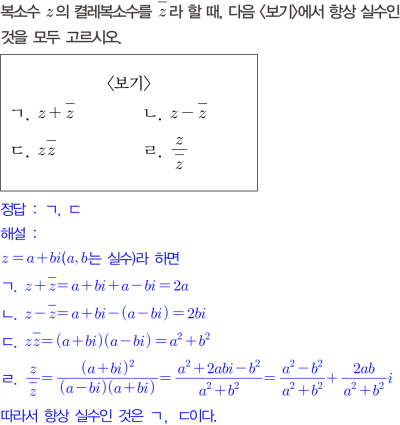 복소수 $z$의 켤레복소수를 $\overline{z}$라 할 때, 다음 〈보기〉에서 항상 실수인 것을 모두 고르시오.

〈보기〉

ㄱ. $z+\overline{z}$

ㄴ. $z-\overline{z}$

ㄷ. $z\overline{z}$

ㄹ. $\frac{z}{\overline{z}}$

정답 : ㄱ, ㄷ

해설 :

$z=a+bi$($a, b$는 실수)라 하면

ㄱ. $z+\overline{z}=a+bi+a-bi=2a$

ㄴ. $z-\overline{z}=a+bi-(a-bi)=2bi$

ㄷ. $z\overline{z}=(a+bi)(a-bi)=a^2+b^2$

ㄹ. $\frac{z}{\overline{z}}=\frac{(a+bi)^2}{(a-bi)(a+bi)}=\frac{a^2+2abi-b^2}{a^2+b^2}=\frac{a^2-b^2}{a^2+b^2}+\frac{2ab}{a^2+b^2}i$

따라서 항상 실수인 것은 ㄱ, ㄷ이다.